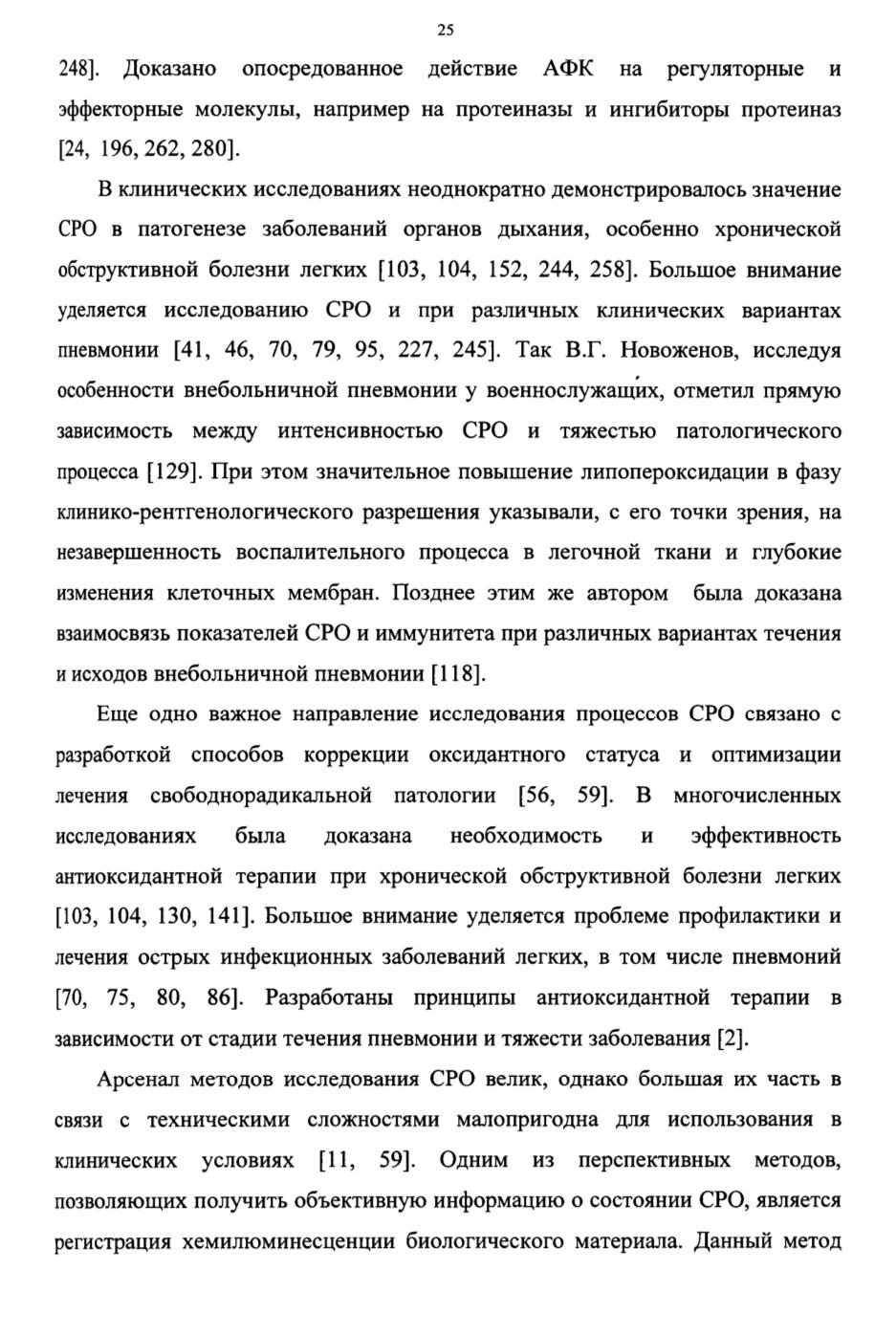 25

248]. Доказано опосредованное действие АФК на регуляторные и эффекторные молекулы, например на протеиназы и ингибиторы протеиназ [24, 196, 262, 280].

В клинических исследованиях неоднократно демонстрировалось значение СРО в патогенезе заболеваний органов дыхания, особенно хронической обструктивной болезни легких [103, 104, 152, 244, 258]. Большое внимание уделяется исследованию СРО и при различных клинических вариантах пневмонии [41, 46, 70, 79, 95, 227, 245]. Так В.Г. Новоженов, исследуя особенности внебольничной пневмонии у военнослужащих, отметил прямую зависимость между интенсивностью СРО и тяжестью патологического процесса [129]. При этом значительное повышение липопероксидации в фазу клинико-рентгенологического разрешения указывали, с его точки зрения, на незавершенность воспалительного процесса в легочной ткани и глубокие изменения клеточных мембран. Позднее этим же автором была доказана взаимосвязь показателей СРО и иммунитета при различных вариантах течения и исходов внебольничной пневмонии [118].

Еще одно важное направление исследования процессов СРО связано с разработкой способов коррекции оксидантного статуса и оптимизации лечения свободнорадикальной патологии [56, 59]. В многочисленных исследованиях была доказана необходимость и эффективность антиоксидантной терапии при хронической обструктивной болезни легких [103, 104, 130, 141]. Большое внимание уделяется проблеме профилактики и лечения острых инфекционных заболеваний легких, в том числе пневмоний [70, 75, 80, 86]. Разработаны принципы антиоксидантной терапии в зависимости от стадии течения пневмонии и тяжести заболевания [2].

Арсенал методов исследования СРО велик, однако большая их часть в связи с техническими сложностями малопригодна для использования в клинических условиях [11, 59]. Одним из перспективных методов, позволяющих получить объективную информацию о состоянии СРО, является регистрация хемилюминесценции биологического материала. Данный метод